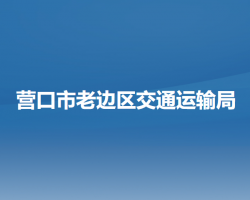 营口市老边区交通运输局